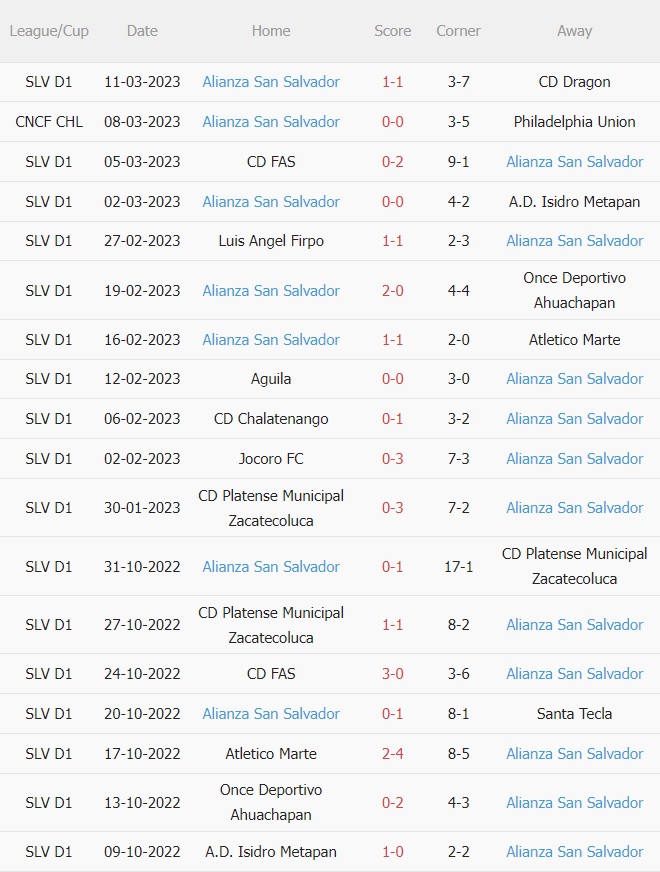 | League/Cup | Date | Home | Score | Corner | Away |
|---|---|---|---|---|---|
| SLV D1 | 11-03-2023 | Alianza San Salvador | 1-1 | 3-7 | CD Dragon |
| CNCF CHL | 08-03-2023 | Alianza San Salvador | 0-0 | 3-5 | Philadelphia Union |
| SLV D1 | 05-03-2023 | CD FAS | 0-2 | 9-1 | Alianza San Salvador |
| SLV D1 | 02-03-2023 | Alianza San Salvador | 0-0 | 4-2 | A.D. Isidro Metapan |
| SLV D1 | 27-02-2023 | Luis Angel Firpo | 1-1 | 2-3 | Alianza San Salvador |
| SLV D1 | 19-02-2023 | Alianza San Salvador | 2-0 | 4-4 | Once Deportivo Ahuachapan |
| SLV D1 | 16-02-2023 | Alianza San Salvador | 1-1 | 2-0 | Atletico Marte |
| SLV D1 | 12-02-2023 | Aguila | 0-0 | 3-0 | Alianza San Salvador |
| SLV D1 | 06-02-2023 | CD Chalatenango | 0-1 | 3-2 | Alianza San Salvador |
| SLV D1 | 02-02-2023 | Jocoro FC | 0-3 | 7-3 | Alianza San Salvador |
| SLV D1 | 30-01-2023 | CD Platense Municipal Zacatecoluca | 0-3 | 7-2 | Alianza San Salvador |
| SLV D1 | 31-10-2022 | Alianza San Salvador | 0-1 | 17-1 | CD Platense Municipal Zacatecoluca |
| SLV D1 | 27-10-2022 | CD Platense Municipal Zacatecoluca | 1-1 | 8-2 | Alianza San Salvador |
| SLV D1 | 24-10-2022 | CD FAS | 3-0 | 3-6 | Alianza San Salvador |
| SLV D1 | 20-10-2022 | Alianza San Salvador | 0-1 | 8-1 | Santa Tecla |
| SLV D1 | 17-10-2022 | Atletico Marte | 2-4 | 8-5 | Alianza San Salvador |
| SLV D1 | 13-10-2022 | Once Deportivo Ahuachapan | 0-2 | 4-3 | Alianza San Salvador |
| SLV D1 | 09-10-2022 | A.D. Isidro Metapan | 1-0 | 2-2 | Alianza San Salvador |